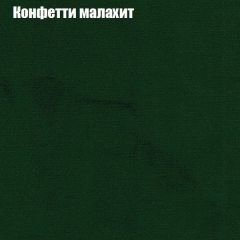 Конфетти малахит